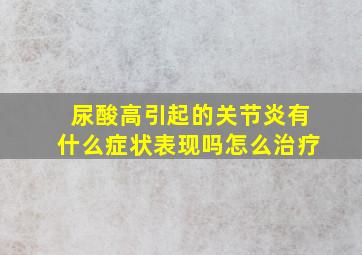 尿酸高引起的关节炎有什么症状表现吗怎么治疗